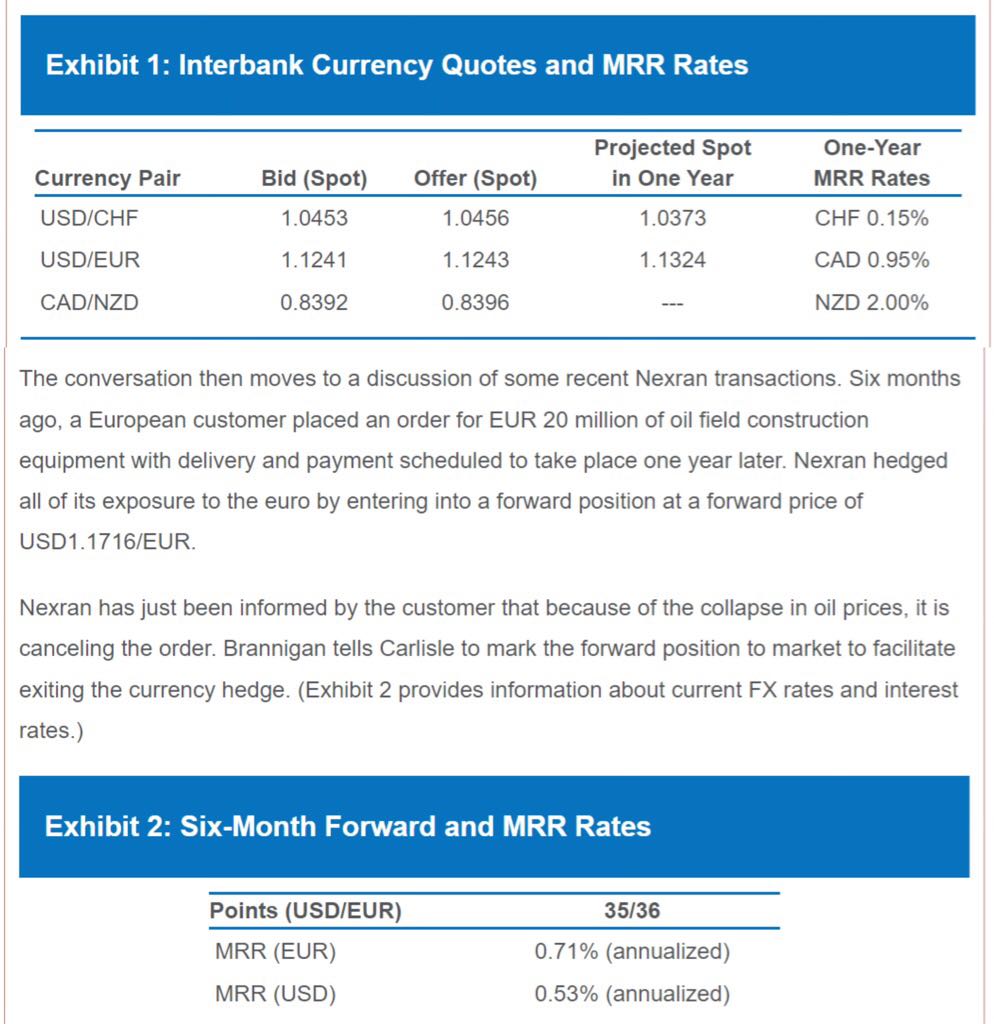 Exhibit 1: Interbank Currency Quotes and MRR Rates

| Currency Pair | Bid (Spot) | Offer (Spot) | Projected Spot in One Year | One-Year MRR Rates |
|---|---|---|---|---|
| USD/CHF | 1.0453 | 1.0456 | 1.0373 | CHF 0.15% |
| USD/EUR | 1.1241 | 1.1243 | 1.1324 | CAD 0.95% |
| CAD/NZD | 0.8392 | 0.8396 | --- | NZD 2.00% |

The conversation then moves to a discussion of some recent Nexran transactions. Six months ago, a European customer placed an order for EUR 20 million of oil field construction equipment with delivery and payment scheduled to take place one year later. Nexran hedged all of its exposure to the euro by entering into a forward position at a forward price of USD1.1716/EUR.

Nexran has just been informed by the customer that because of the collapse in oil prices, it is canceling the order. Brannigan tells Carlisle to mark the forward position to market to facilitate exiting the currency hedge. (Exhibit 2 provides information about current FX rates and interest rates.)

Exhibit 2: Six-Month Forward and MRR Rates

| Points (USD/EUR) | 35/36 |
|---|---|
| MRR (EUR) | 0.71% (annualized) |
| MRR (USD) | 0.53% (annualized) |